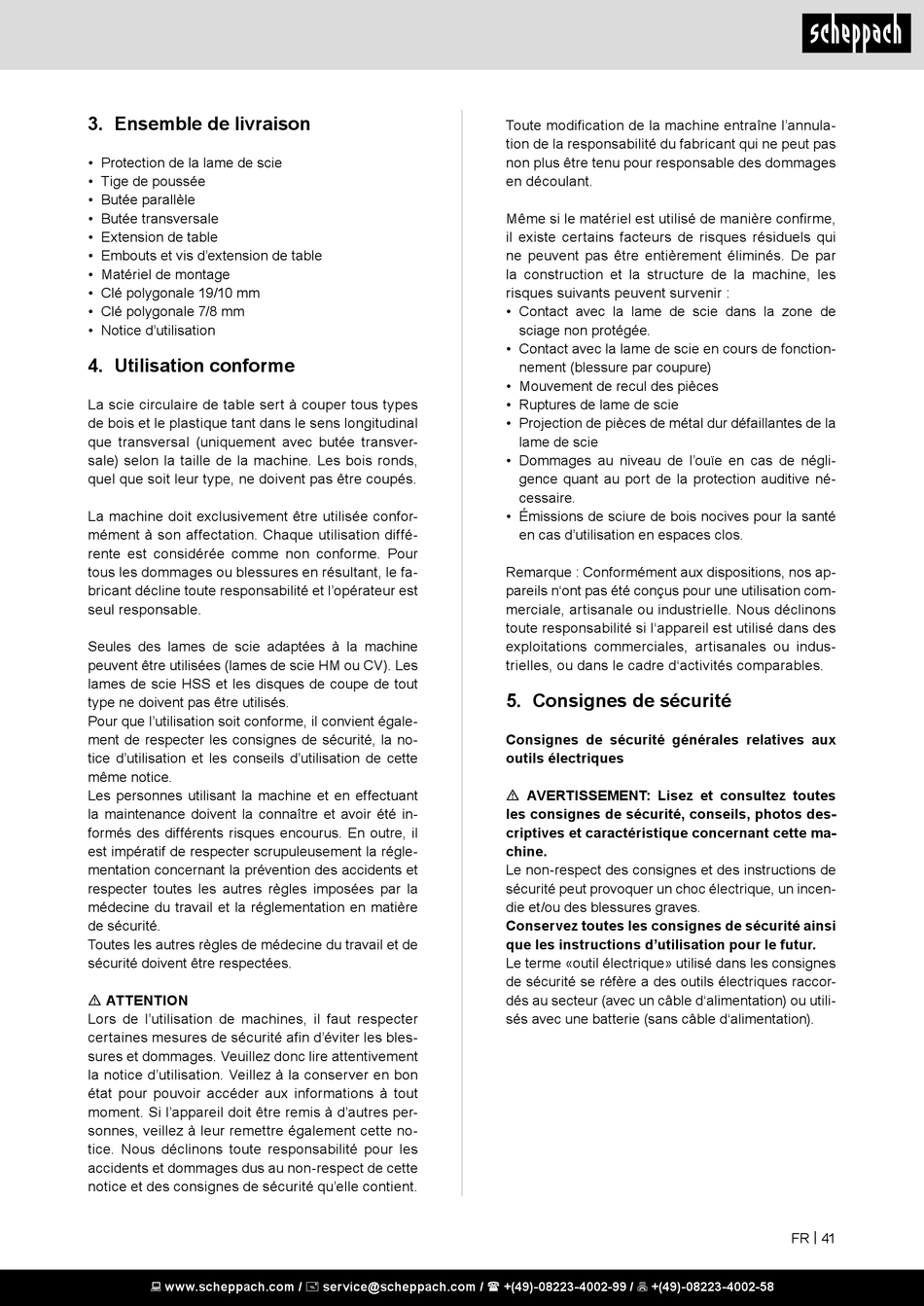 scheppach

3. Ensemble de livraison

• Protection de la lame de scie
• Tige de poussée
• Butée parallèle
• Butée transversale
• Extension de table
• Embouts et vis d'extension de table
• Matériel de montage
• Clé polygonale 19/10 mm
• Clé polygonale 7/8 mm
• Notice d'utilisation

4. Utilisation conforme

La scie circulaire de table sert à couper tous types de bois et le plastique tant dans le sens longitudinal que transversal (uniquement avec butée transversale) selon la taille de la machine. Les bois ronds, quel que soit leur type, ne doivent pas être coupés.

La machine doit exclusivement être utilisée conformément à son affectation. Chaque utilisation différente est considérée comme non conforme. Pour tous les dommages ou blessures en résultant, le fabricant décline toute responsabilité et l'opérateur est seul responsable.

Seules des lames de scie adaptées à la machine peuvent être utilisées (lames de scie HM ou CV). Les lames de scie HSS et les disques de coupe de tout type ne doivent pas être utilisés.
Pour que l'utilisation soit conforme, il convient également de respecter les consignes de sécurité, la notice d'utilisation et les conseils d'utilisation de cette même notice.
Les personnes utilisant la machine et en effectuant la maintenance doivent la connaître et avoir été informés des différents risques encourus. En outre, il est impératif de respecter scrupuleusement la réglementation concernant la prévention des accidents et respecter toutes les autres règles imposées par la médecine du travail et la réglementation en matière de sécurité.
Toutes les autres règles de médecine du travail et de sécurité doivent être respectées.

⚠ ATTENTION
Lors de l'utilisation de machines, il faut respecter certaines mesures de sécurité afin d'éviter les blessures et dommages. Veuillez donc lire attentivement la notice d'utilisation. Veillez à la conserver en bon état pour pouvoir accéder aux informations à tout moment. Si l'appareil doit être remis à d'autres personnes, veillez à leur remettre également cette notice. Nous déclinons toute responsabilité pour les accidents et dommages dus au non-respect de cette notice et des consignes de sécurité qu'elle contient.

Toute modification de la machine entraîne l'annulation de la responsabilité du fabricant qui ne peut pas non plus être tenu pour responsable des dommages en découlant.

Même si le matériel est utilisé de manière confirme, il existe certains facteurs de risques résiduels qui ne peuvent pas être entièrement éliminés. De par la construction et la structure de la machine, les risques suivants peuvent survenir :
• Contact avec la lame de scie dans la zone de sciage non protégée.
• Contact avec la lame de scie en cours de fonctionnement (blessure par coupure)
• Mouvement de recul des pièces
• Ruptures de lame de scie
• Projection de pièces de métal dur défaillantes de la lame de scie
• Dommages au niveau de l'ouïe en cas de négligence quant au port de la protection auditive nécessaire.
• Émissions de sciure de bois nocives pour la santé en cas d'utilisation en espaces clos.

Remarque : Conformément aux dispositions, nos appareils n'ont pas été conçus pour une utilisation commerciale, artisanale ou industrielle. Nous déclinons toute responsabilité si l'appareil est utilisé dans des exploitations commerciales, artisanales ou industrielles, ou dans le cadre d'activités comparables.

5. Consignes de sécurité

Consignes de sécurité générales relatives aux outils électriques

⚠ AVERTISSEMENT: Lisez et consultez toutes les consignes de sécurité, conseils, photos descriptives et caractéristique concernant cette machine.
Le non-respect des consignes et des instructions de sécurité peut provoquer un choc électrique, un incendie et/ou des blessures graves.
Conservez toutes les consignes de sécurité ainsi que les instructions d'utilisation pour le futur.
Le terme «outil électrique» utilisé dans les consignes de sécurité se réfère a des outils électriques raccordés au secteur (avec un câble d'alimentation) ou utilisés avec une batterie (sans câble d'alimentation).

FR | 41

www.scheppach.com / service@scheppach.com / +(49)-08223-4002-99 / +(49)-08223-4002-58